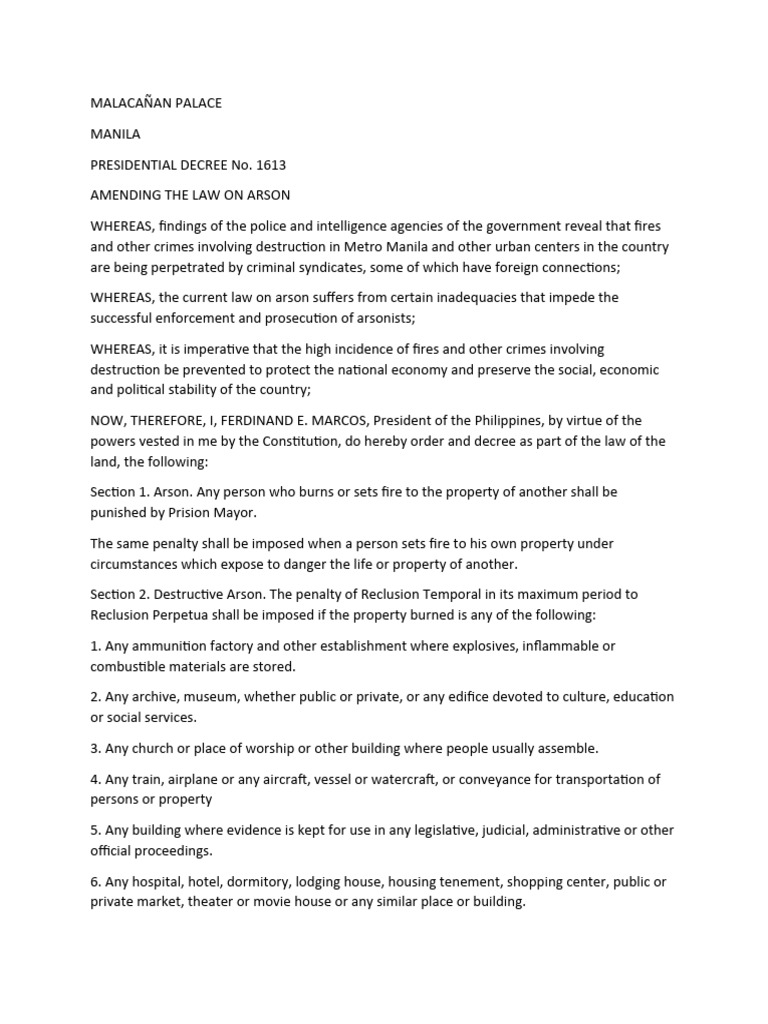 MALACAÑAN PALACE

MANILA

PRESIDENTIAL DECREE No. 1613

AMENDING THE LAW ON ARSON

WHEREAS, findings of the police and intelligence agencies of the government reveal that fires and other crimes involving destruction in Metro Manila and other urban centers in the country are being perpetrated by criminal syndicates, some of which have foreign connections;

WHEREAS, the current law on arson suffers from certain inadequacies that impede the successful enforcement and prosecution of arsonists;

WHEREAS, it is imperative that the high incidence of fires and other crimes involving destruction be prevented to protect the national economy and preserve the social, economic and political stability of the country;

NOW, THEREFORE, I, FERDINAND E. MARCOS, President of the Philippines, by virtue of the powers vested in me by the Constitution, do hereby order and decree as part of the law of the land, the following:

Section 1. Arson. Any person who burns or sets fire to the property of another shall be punished by Prision Mayor.

The same penalty shall be imposed when a person sets fire to his own property under circumstances which expose to danger the life or property of another.

Section 2. Destructive Arson. The penalty of Reclusion Temporal in its maximum period to Reclusion Perpetua shall be imposed if the property burned is any of the following:

1. Any ammunition factory and other establishment where explosives, inflammable or combustible materials are stored.

2. Any archive, museum, whether public or private, or any edifice devoted to culture, education or social services.

3. Any church or place of worship or other building where people usually assemble.

4. Any train, airplane or any aircraft, vessel or watercraft, or conveyance for transportation of persons or property

5. Any building where evidence is kept for use in any legislative, judicial, administrative or other official proceedings.

6. Any hospital, hotel, dormitory, lodging house, housing tenement, shopping center, public or private market, theater or movie house or any similar place or building.